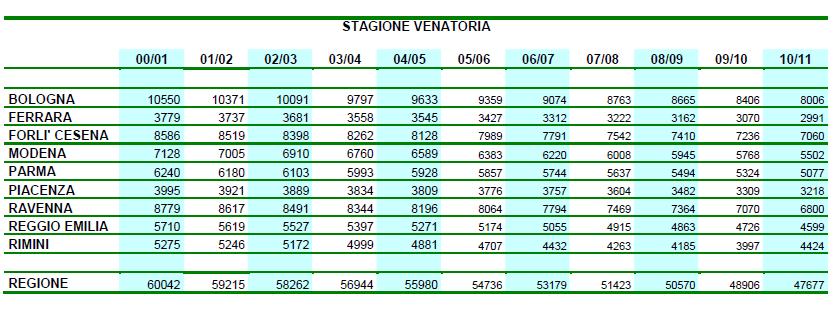 STAGIONE VENATORIA

| | 00/01 | 01/02 | 02/03 | 03/04 | 04/05 | 05/06 | 06/07 | 07/08 | 08/09 | 09/10 | 10/11 |
|---|---|---|---|---|---|---|---|---|---|---|---|
| BOLOGNA | 10550 | 10371 | 10091 | 9797 | 9633 | 9359 | 9074 | 8763 | 8665 | 8406 | 8006 |
| FERRARA | 3779 | 3737 | 3681 | 3558 | 3545 | 3427 | 3312 | 3222 | 3162 | 3070 | 2991 |
| FORLI' CESENA | 8586 | 8519 | 8398 | 8262 | 8128 | 7989 | 7791 | 7542 | 7410 | 7236 | 7060 |
| MODENA | 7128 | 7005 | 6910 | 6760 | 6589 | 6383 | 6220 | 6008 | 5945 | 5768 | 5502 |
| PARMA | 6240 | 6180 | 6103 | 5993 | 5928 | 5857 | 5744 | 5637 | 5494 | 5324 | 5077 |
| PIACENZA | 3995 | 3921 | 3889 | 3834 | 3809 | 3776 | 3757 | 3604 | 3482 | 3309 | 3218 |
| RAVENNA | 8779 | 8617 | 8491 | 8344 | 8196 | 8064 | 7794 | 7469 | 7364 | 7070 | 6800 |
| REGGIO EMILIA | 5710 | 5619 | 5527 | 5397 | 5271 | 5174 | 5055 | 4915 | 4863 | 4726 | 4599 |
| RIMINI | 5275 | 5246 | 5172 | 4999 | 4881 | 4707 | 4432 | 4263 | 4185 | 3997 | 4424 |
| REGIONE | 60042 | 59215 | 58262 | 56944 | 55980 | 54736 | 53179 | 51423 | 50570 | 48906 | 47677 |